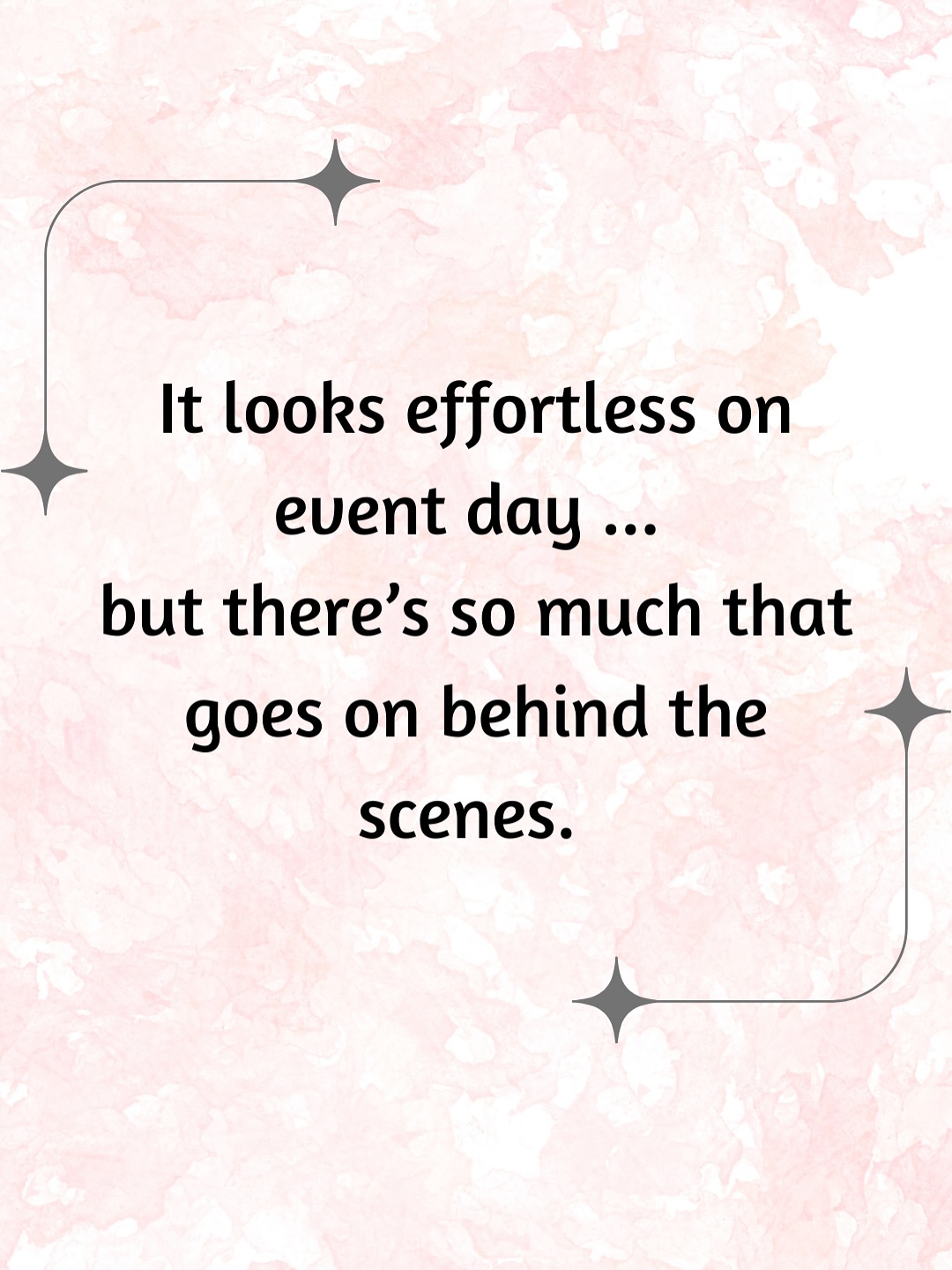 It looks effortless on event day ...
but there’s so much that goes on behind the scenes.